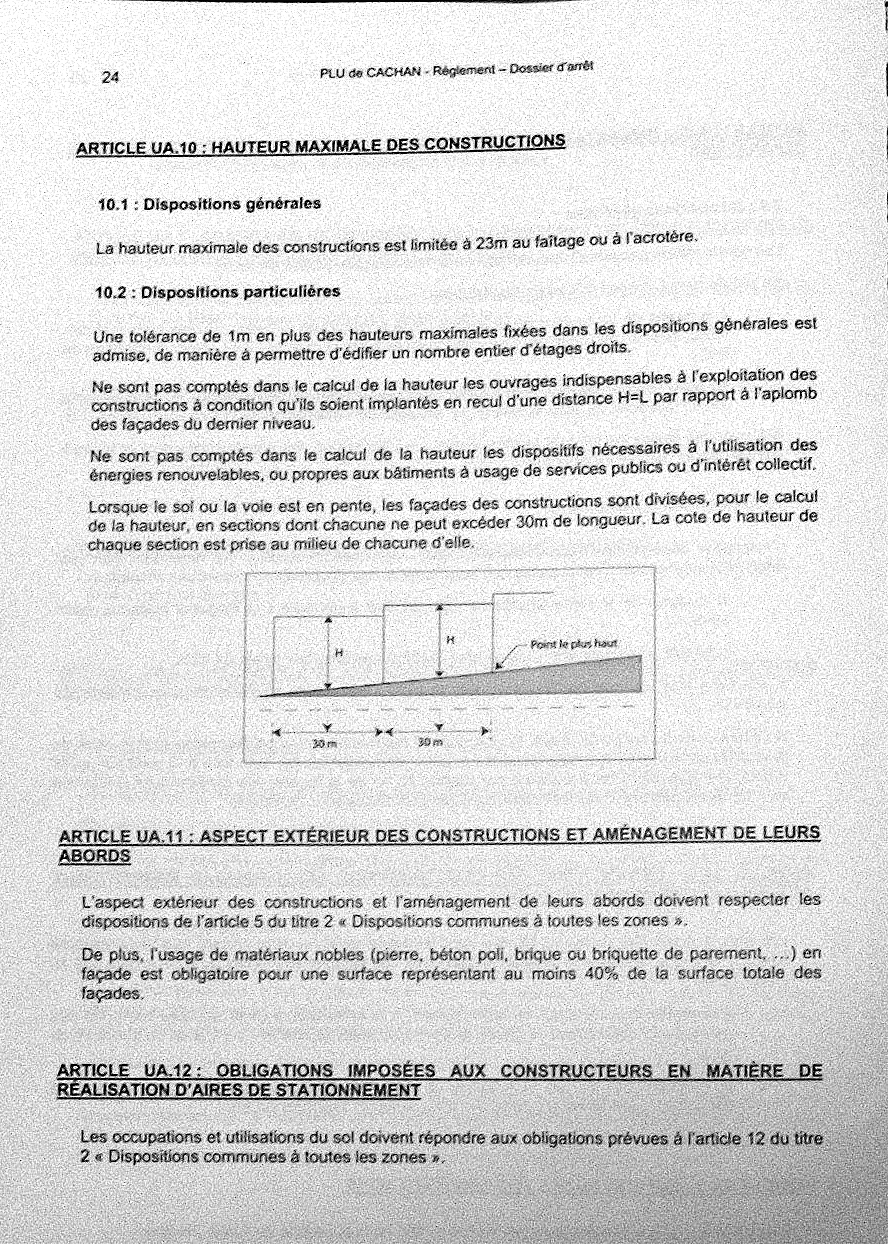 24 PLU de CACHAN - Règlement – Dossier d'arrêt

ARTICLE UA.10 : HAUTEUR MAXIMALE DES CONSTRUCTIONS

10.1 : Dispositions générales

La hauteur maximale des constructions est limitée à 23m au faîtage ou à l'acrotère.

10.2 : Dispositions particulières

Une tolérance de 1m en plus des hauteurs maximales fixées dans les dispositions générales est admise, de manière à permettre d'édifier un nombre entier d'étages droits.

Ne sont pas comptés dans le calcul de la hauteur les ouvrages indispensables à l'exploitation des constructions à condition qu'ils soient implantés en recul d'une distance H=L par rapport à l'aplomb des façades du dernier niveau.

Ne sont pas comptés dans le calcul de la hauteur les dispositifs nécessaires à l'utilisation des énergies renouvelables, ou propres aux bâtiments à usage de services publics ou d'intérêt collectif.

Lorsque le sol ou la voie est en pente, les façades des constructions sont divisées, pour le calcul de la hauteur, en sections dont chacune ne peut excéder 30m de longueur. La cote de hauteur de chaque section est prise au milieu de chacune d'elle.

H H Point le plus haut
30 m 30 m

ARTICLE UA.11 : ASPECT EXTÉRIEUR DES CONSTRUCTIONS ET AMÉNAGEMENT DE LEURS ABORDS

L'aspect extérieur des constructions et l'aménagement de leurs abords doivent respecter les dispositions de l'article 5 du titre 2 « Dispositions communes à toutes les zones ».

De plus, l'usage de matériaux nobles (pierre, béton poli, brique ou briquette de parement, ...) en façade est obligatoire pour une surface représentant au moins 40% de la surface totale des façades.

ARTICLE UA.12 : OBLIGATIONS IMPOSÉES AUX CONSTRUCTEURS EN MATIÈRE DE RÉALISATION D'AIRES DE STATIONNEMENT

Les occupations et utilisations du sol doivent répondre aux obligations prévues à l'article 12 du titre 2 « Dispositions communes à toutes les zones ».